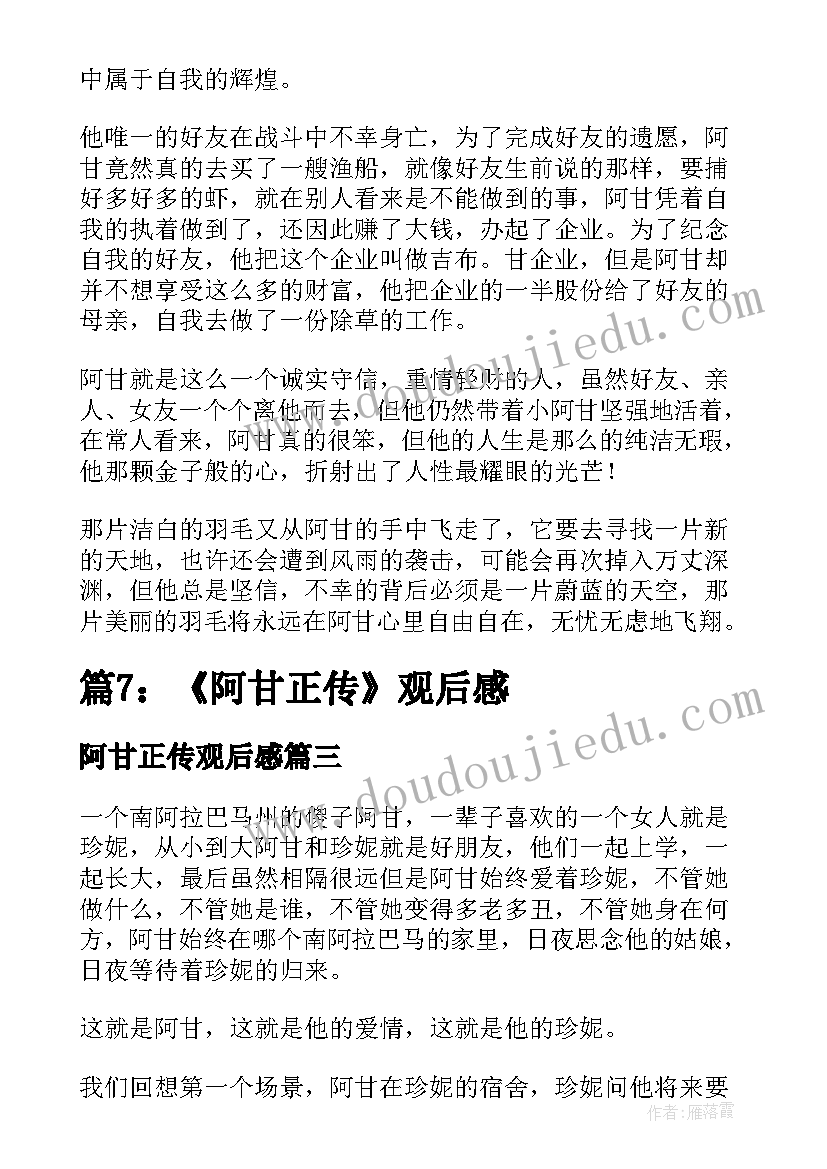 中属于自我的辉煌。

他唯一的好友在战斗中不幸身亡，为了完成好友的遗愿，阿甘竟然真的去买了一艘渔船，就像好友生前说的那样，要捕好多好多的虾，就在别人看来是不能做到的事，阿甘凭着自我的执着做到了，还因此赚了大钱，办起了企业。为了纪念自我的好友，他把这个企业叫做吉布。甘企业，但是阿甘却并不想享受这么多的财富，他把企业的一半股份给了好友的母亲，自我去做了一份除草的工作。

阿甘就是这么一个诚实守信，重情轻财的人，虽然好友、亲人、女友一个个离他而去，但他仍然带着小阿甘坚强地活着，在常人看来，阿甘真的很笨，但他的人生是那么的纯洁无瑕，他那颗金子般的心，折射出了人性最耀眼的光芒！

那片洁白的羽毛又从阿甘的手中飞走了，它要去寻找一片新的天地，也许还会遭到风雨的袭击，可能会再次掉入万丈深渊，但他总是坚信，不幸的背后必须是一片蔚蓝的天空，那片美丽的羽毛将永远在阿甘心里自由自在，无忧无虑地飞翔。

篇7：《阿甘正传》观后感

阿甘正传观后感篇三

一个南阿拉巴马州的傻子阿甘，一辈子喜欢的一个女人就是珍妮，从小到大阿甘和珍妮就是好朋友，他们一起上学，一起长大，最后虽然相隔很远但是阿甘始终爱着珍妮，不管她做什么，不管她是谁，不管她变得多老多丑，不管她身在何方，阿甘始终在哪个南阿拉巴马的家里，日夜思念他的姑娘，日夜等待着珍妮的归来。

这就是阿甘，这就是他的爱情，这就是他的珍妮。

我们回想第一个场景，阿甘在珍妮的宿舍，珍妮问他将来要

www.doudoujiedu.com

www.doudoujiedu.com

作者：雁落霞